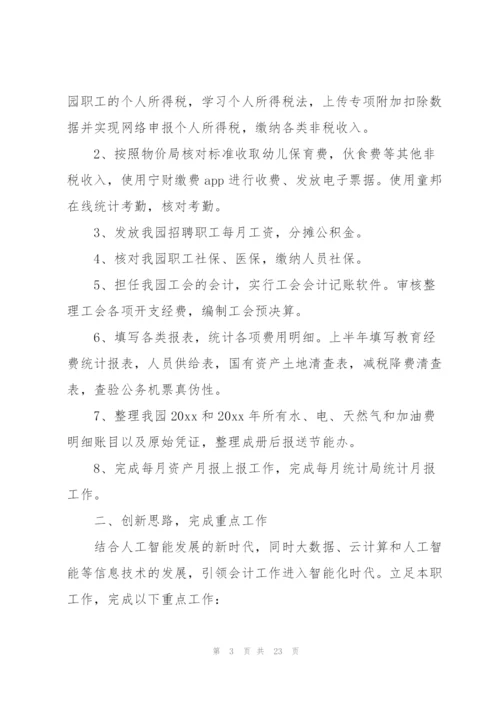 园职工的个人所得税，学习个人所得税法，上传专项附加扣除数据并实现网络申报个人所得税，缴纳各类非税收入。

2、按照物价局核对标准收取幼儿保育费，伙食费等其他非税收入，使用宁财缴费 app 进行收费、发放电子票据。使用童邦在线统计考勤，核对考勤。

3、发放我园招聘职工每月工资，分摊公积金。

4、核对我园职工社保、医保，缴纳人员社保。

5、担任我园工会的会计，实行工会会计记账软件。审核整理工会各项开支经费，编制工会预决算。

6、填写各类报表，统计各项费用明细。上半年填写教育经费统计报表，人员供给表，国有资产土地清查表，减税降费清查表，查验公务机票真伪性。

7、整理我园 20xx 和 20xx 年所有水、电、天然气和加油费明细账目以及原始凭证，整理成册后报送节能办。

8、完成每月资产月报上报工作，完成每月统计局统计月报工作。

二、创新思路，完成重点工作

结合人工智能发展的新时代，同时大数据、云计算和人工智能等信息技术的发展，引领会计工作进入智能化时代。立足本职工作，完成以下重点工作：

第 3 页 共 23 页